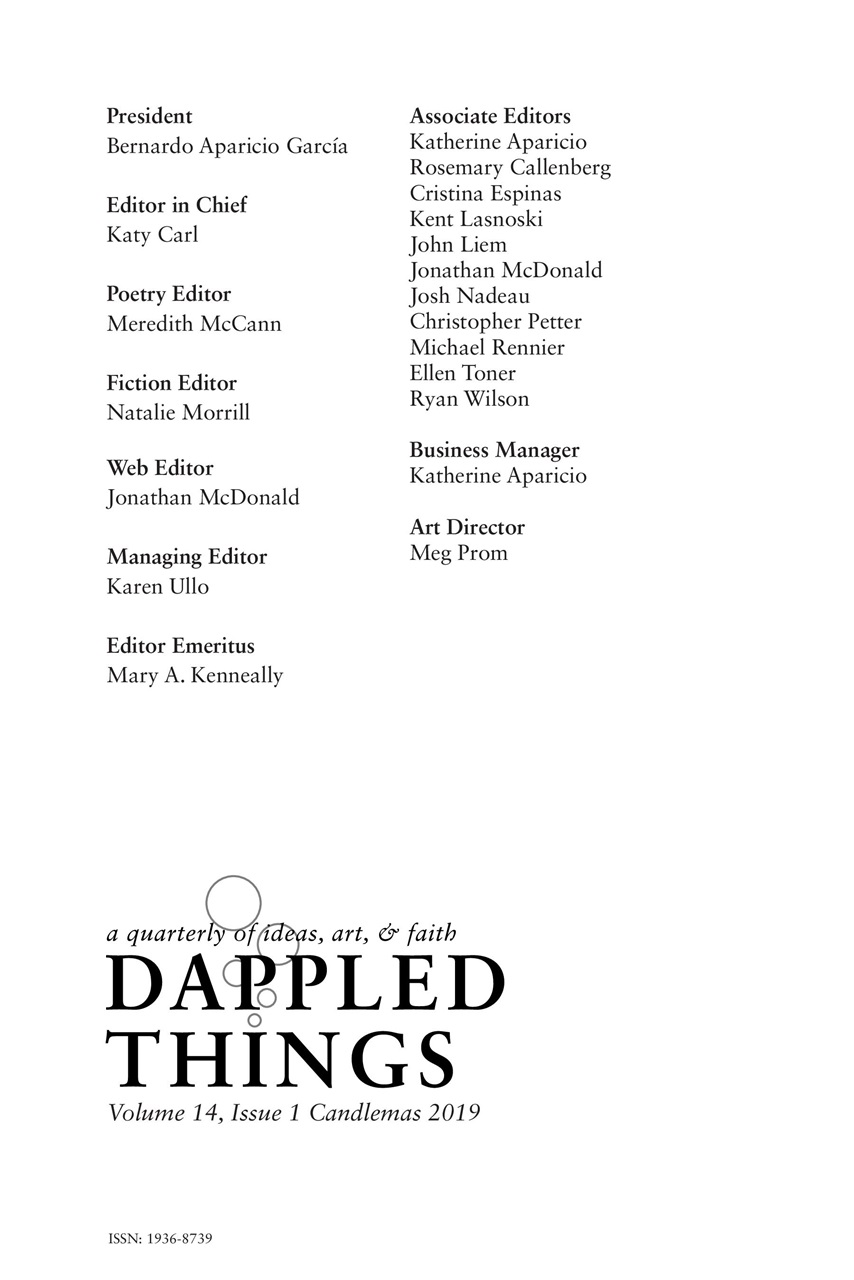 President
Bernardo Aparicio García

Editor in Chief
Katy Carl

Poetry Editor
Meredith McCann

Fiction Editor
Natalie Morrill

Web Editor
Jonathan McDonald

Managing Editor
Karen Ullo

Editor Emeritus
Mary A. Kenneally

Associate Editors
Katherine Aparicio
Rosemary Callenberg
Cristina Espinas
Kent Lasnoski
John Liem
Jonathan McDonald
Josh Nadeau
Christopher Petter
Michael Rennier
Ellen Toner
Ryan Wilson

Business Manager
Katherine Aparicio

Art Director
Meg Prom

a quarterly of ideas, art, & faith
DAPPLED THINGS
Volume 14, Issue 1 Candlemas 2019

ISSN: 1936-8739